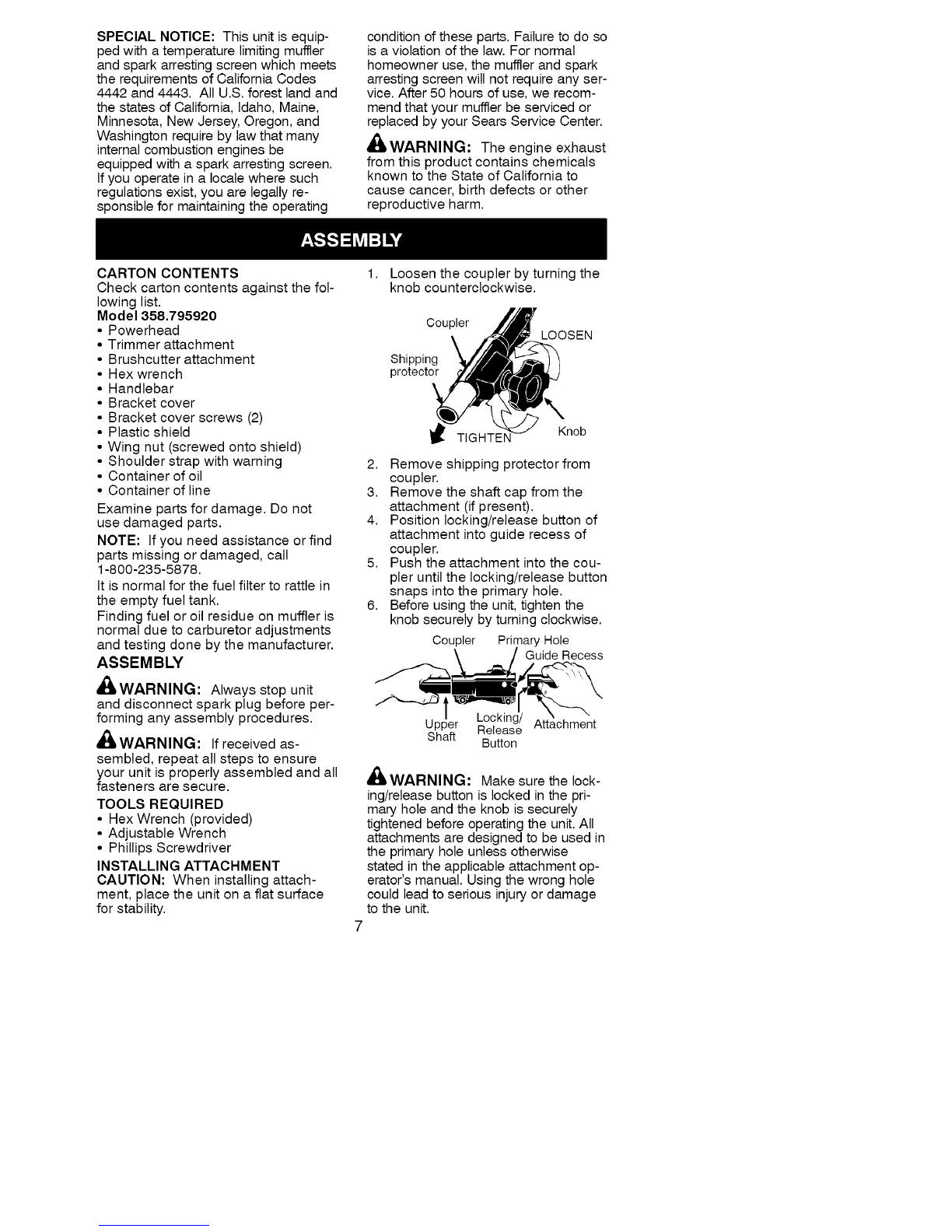 SPECIAL NOTICE: This unit is equipped with a temperature limiting muffler and spark arresting screen which meets the requirements of California Codes 4442 and 4443. All U.S. forest land and the states of California, Idaho, Maine, Minnesota, New Jersey, Oregon, and Washington require by law that many internal combustion engines be equipped with a spark arresting screen. If you operate in a locale where such regulations exist, you are legally responsible for maintaining the operating condition of these parts. Failure to do so is a violation of the law. For normal homeowner use, the muffler and spark arresting screen will not require any service. After 50 hours of use, we recommend that your muffler be serviced or replaced by your Sears Service Center.

WARNING: The engine exhaust from this product contains chemicals known to the State of California to cause cancer, birth defects or other reproductive harm.

ASSEMBLY

CARTON CONTENTS
Check carton contents against the following list.
Model 358.795920
• Powerhead
• Trimmer attachment
• Brushcutter attachment
• Hex wrench
• Handlebar
• Bracket cover
• Bracket cover screws (2)
• Plastic shield
• Wing nut (screwed onto shield)
• Shoulder strap with warning
• Container of oil
• Container of line

Examine parts for damage. Do not use damaged parts.

NOTE: If you need assistance or find parts missing or damaged, call 1-800-235-5878.

It is normal for the fuel filter to rattle in the empty fuel tank.

Finding fuel or oil residue on muffler is normal due to carburetor adjustments and testing done by the manufacturer.

ASSEMBLY

WARNING: Always stop unit and disconnect spark plug before performing any assembly procedures.

WARNING: If received assembled, repeat all steps to ensure your unit is properly assembled and all fasteners are secure.

TOOLS REQUIRED
• Hex Wrench (provided)
• Adjustable Wrench
• Phillips Screwdriver

INSTALLING ATTACHMENT
CAUTION: When installing attachment, place the unit on a flat surface for stability.

1. Loosen the coupler by turning the knob counterclockwise.

Coupler
LOOSEN
Shipping protector
TIGHTEN
Knob

2. Remove shipping protector from coupler.
3. Remove the shaft cap from the attachment (if present).
4. Position locking/release button of attachment into guide recess of coupler.
5. Push the attachment into the coupler until the locking/release button snaps into the primary hole.
6. Before using the unit, tighten the knob securely by turning clockwise.

Coupler
Primary Hole
Guide Recess
Upper Shaft
Locking/ Release Button
Attachment

WARNING: Make sure the locking/release button is locked in the primary hole and the knob is securely tightened before operating the unit. All attachments are designed to be used in the primary hole unless otherwise stated in the applicable attachment operator's manual. Using the wrong hole could lead to serious injury or damage to the unit.

7